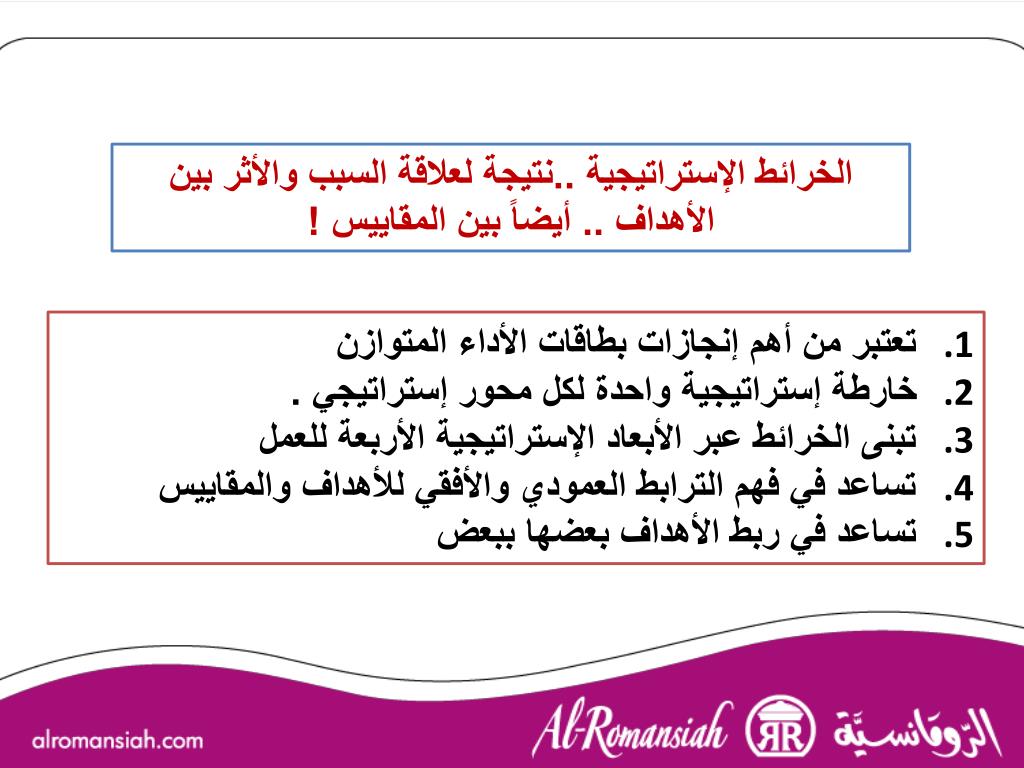 الخرائط الإستراتيجية ..نتيجة لعلاقة السبب والأثر بين الأهداف .. أيضاً بين المقاييس !

1. تعتبر من أهم إنجازات بطاقات الأداء المتوازن
2. خارطة إستراتيجية واحدة لكل محور إستراتيجي .
3. تبنى الخرائط عبر الأبعاد الإستراتيجية الأربعة للعمل
4. تساعد في فهم الترابط العمودي والأفقي للأهداف والمقاييس
5. تساعد في ربط الأهداف بعضها ببعض

alromansiah.com
Al-Romansiah
RR
الرّومَانسيَّة